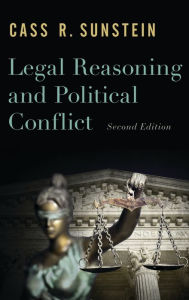 CASS R. SUNSTEIN

Legal Reasoning and Political Conflict

Second Edition